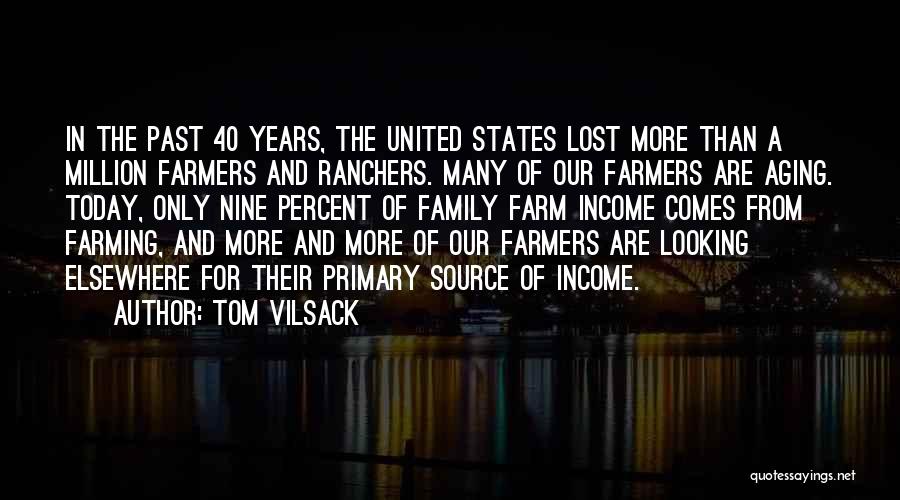 IN THE PAST 40 YEARS, THE UNITED STATES LOST MORE THAN A MILLION FARMERS AND RANCHERS. MANY OF OUR FARMERS ARE AGING. TODAY, ONLY NINE PERCENT OF FAMILY FARM INCOME COMES FROM FARMING, AND MORE AND MORE OF OUR FARMERS ARE LOOKING ELSEWHERE FOR THEIR PRIMARY SOURCE OF INCOME.

AUTHOR: TOM VILSACK

quotessayings.net